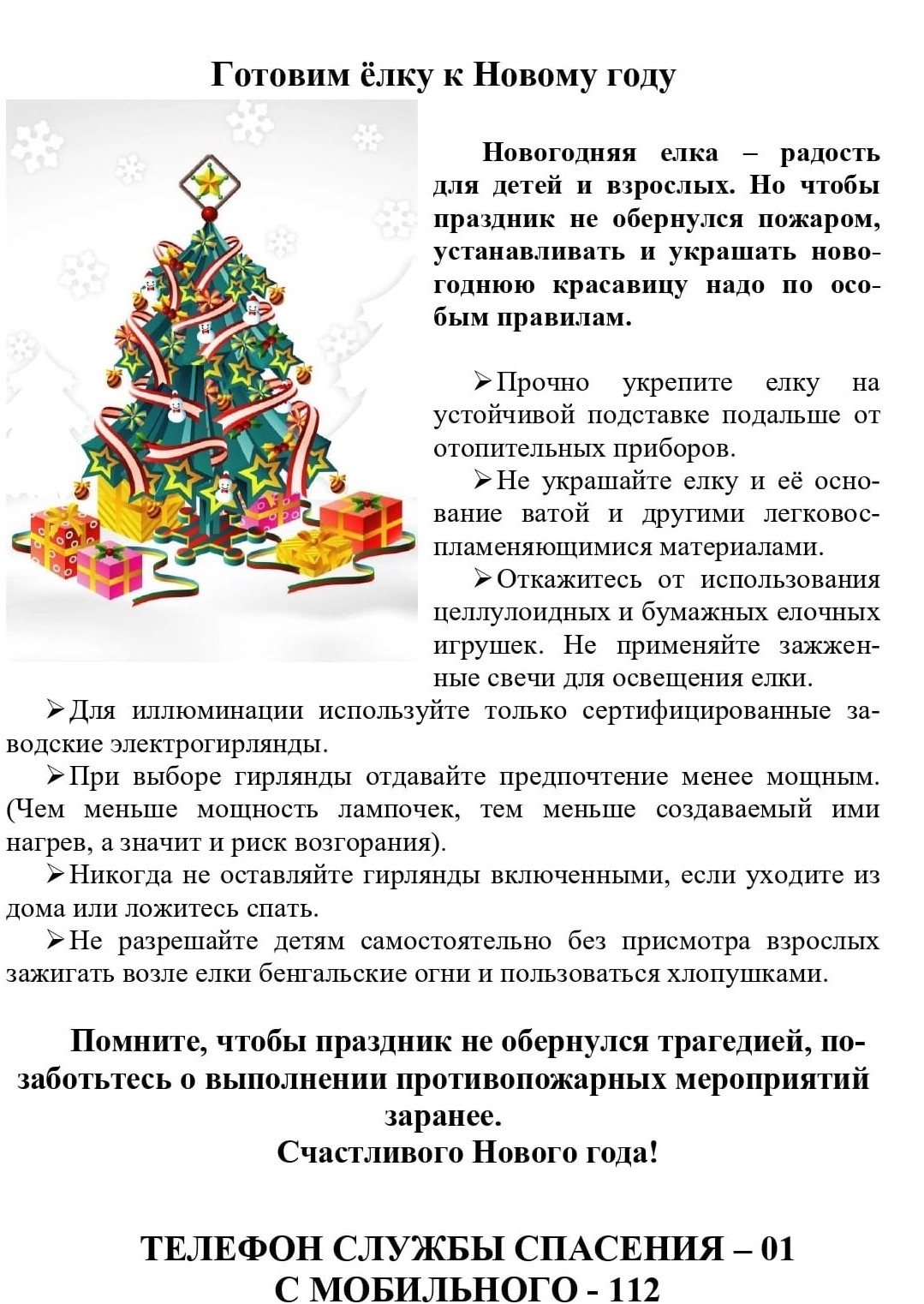 Готовим ёлку к Новому году

Новогодняя елка – радость для детей и взрослых. Но чтобы праздник не обернулся пожаром, устанавливать и украшать новогоднюю красавицу надо по особым правилам.

➢Прочно укрепите елку на устойчивой подставке подальше от отопительных приборов.

➢Не украшайте елку и её основание ватой и другими легковоспламеняющимися материалами.

➢Откажитесь от использования целлулоидных и бумажных елочных игрушек. Не применяйте зажженные свечи для освещения елки.

➢Для иллюминации используйте только сертифицированные заводские электрогирлянды.

➢При выборе гирлянды отдавайте предпочтение менее мощным. (Чем меньше мощность лампочек, тем меньше создаваемый ими нагрев, а значит и риск возгорания).

➢Никогда не оставляйте гирлянды включенными, если уходите из дома или ложитесь спать.

➢Не разрешайте детям самостоятельно без присмотра взрослых зажигать возле елки бенгальские огни и пользоваться хлопушками.

Помните, чтобы праздник не обернулся трагедией, позаботьтесь о выполнении противопожарных мероприятий заранее.
Счастливого Нового года!

ТЕЛЕФОН СЛУЖБЫ СПАСЕНИЯ – 01
С МОБИЛЬНОГО - 112